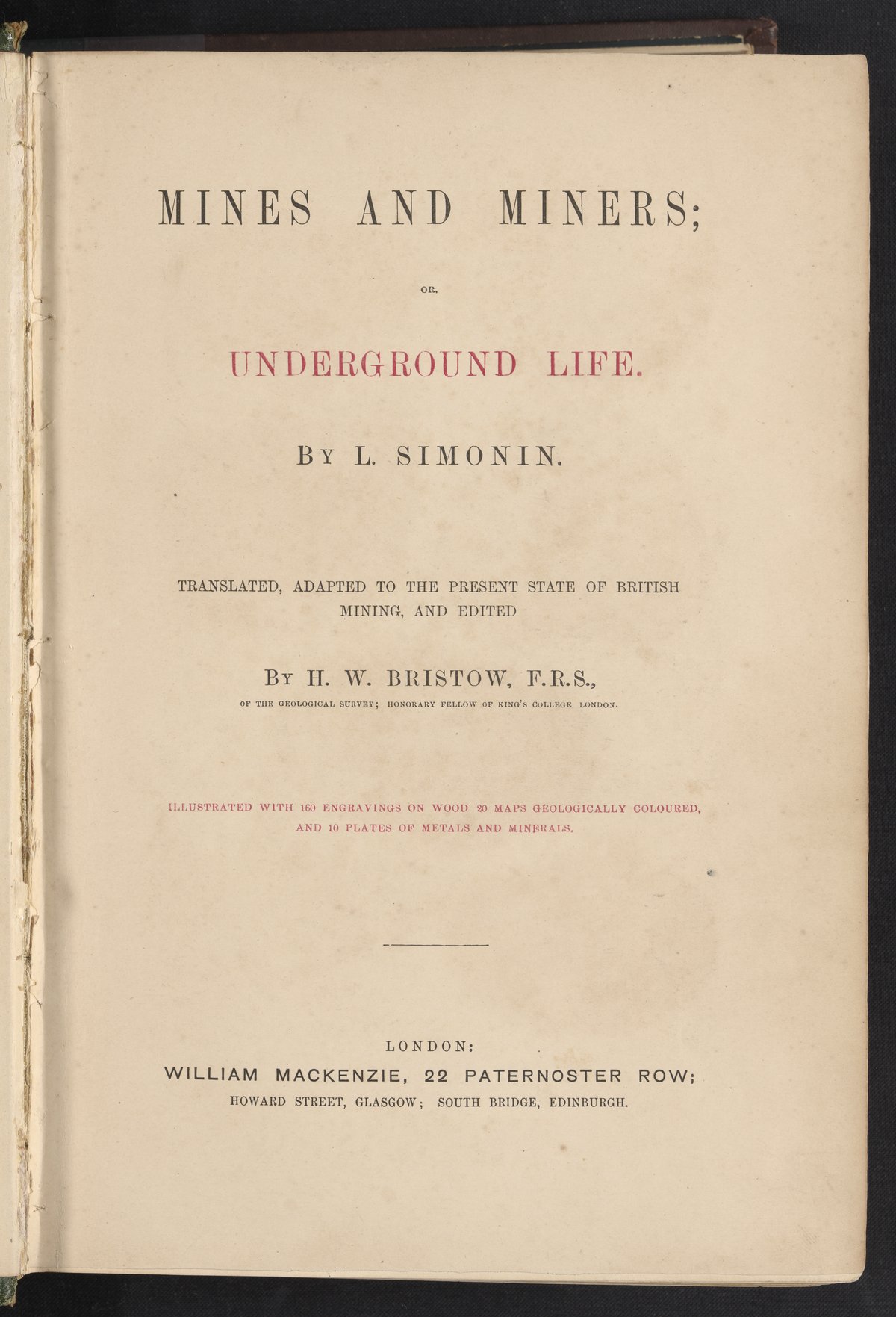 MINES AND MINERS;

OR,

UNDERGROUND LIFE.

BY L. SIMONIN.

TRANSLATED, ADAPTED TO THE PRESENT STATE OF BRITISH MINING, AND EDITED

BY H. W. BRISTOW, F.R.S.,

OF THE GEOLOGICAL SURVEY; HONORARY FELLOW OF KING'S COLLEGE LONDON.

ILLUSTRATED WITH 160 ENGRAVINGS ON WOOD 20 MAPS GEOLOGICALLY COLOURED, AND 10 PLATES OF METALS AND MINERALS.

LONDON:
WILLIAM MACKENZIE, 22 PATERNOSTER ROW;
HOWARD STREET, GLASGOW; SOUTH BRIDGE, EDINBURGH.